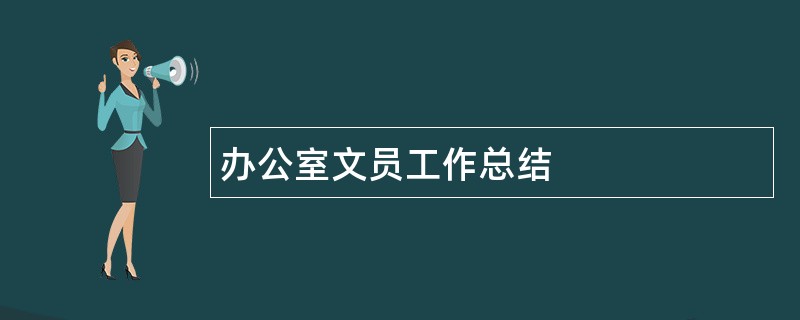 办公室文员工作总结